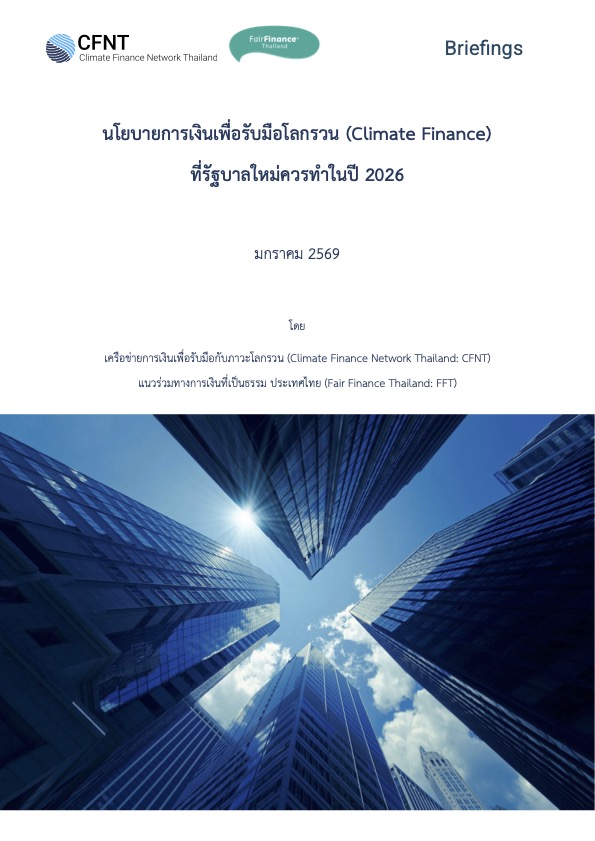 CFNT
Climate Finance Network Thailand

FairFinance
Thailand

Briefings

นโยบายการเงินเพื่อรับมือโลกรวน (Climate Finance)
ที่รัฐบาลใหม่ควรทำในปี 2026

มกราคม 2569

โดย

เครือข่ายการเงินเพื่อรับมือกับภาวะโลกรวน (Climate Finance Network Thailand: CFNT)
แนวร่วมทางการเงินที่เป็นธรรม ประเทศไทย (Fair Finance Thailand: FFT)